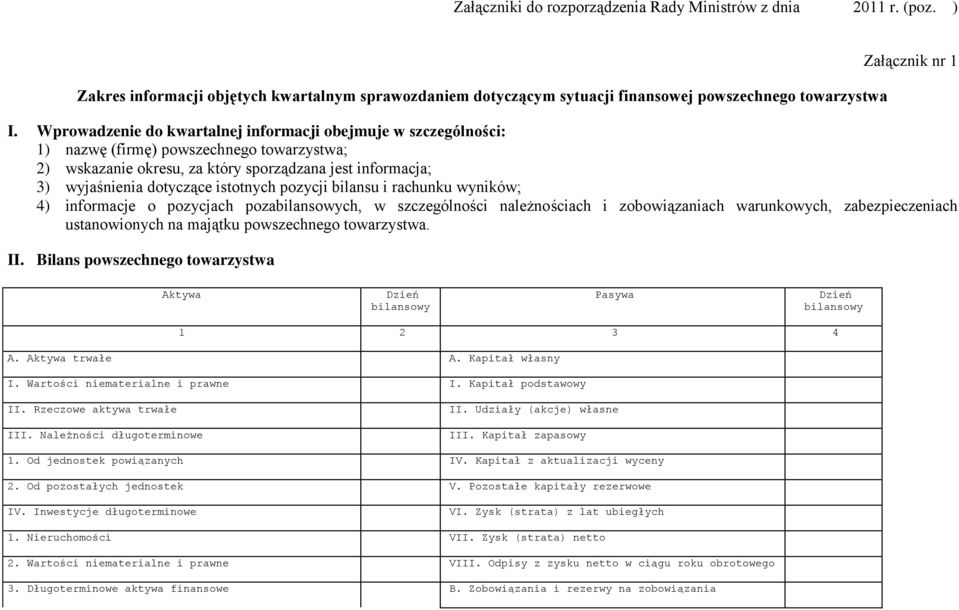 Załączniki do rozporządzenia Rady Ministrów z dnia 2011 r. (poz. )

Załącznik nr 1

Zakres informacji objętych kwartalnym sprawozdaniem dotyczącym sytuacji finansowej powszechnego towarzystwa

I. Wprowadzenie do kwartalnej informacji obejmuje w szczególności:
1) nazwę (firmę) powszechnego towarzystwa;
2) wskazanie okresu, za który sporządzana jest informacja;
3) wyjaśnienia dotyczące istotnych pozycji bilansu i rachunku wyników;
4) informacje o pozycjach pozabilansowych, w szczególności należnościach i zobowiązaniach warunkowych, zabezpieczeniach ustanowionych na majątku powszechnego towarzystwa.

II. Bilans powszechnego towarzystwa

| Aktywa | Dzień bilansowy | Pasywa | Dzień bilansowy |
|---|---|---|---|
| 1 | 2 | 3 | 4 |
| A. Aktywa trwałe | | A. Kapitał własny | |
| I. Wartości niematerialne i prawne | | I. Kapitał podstawowy | |
| II. Rzeczowe aktywa trwałe | | II. Udziały (akcje) własne | |
| III. Należności długoterminowe | | III. Kapitał zapasowy | |
| 1. Od jednostek powiązanych | | IV. Kapitał z aktualizacji wyceny | |
| 2. Od pozostałych jednostek | | V. Pozostałe kapitały rezerwowe | |
| IV. Inwestycje długoterminowe | | VI. Zysk (strata) z lat ubiegłych | |
| 1. Nieruchomości | | VII. Zysk (strata) netto | |
| 2. Wartości niematerialne i prawne | | VIII. Odpisy z zysku netto w ciągu roku obrotowego | |
| 3. Długoterminowe aktywa finansowe | | B. Zobowiązania i rezerwy na zobowiązania | |